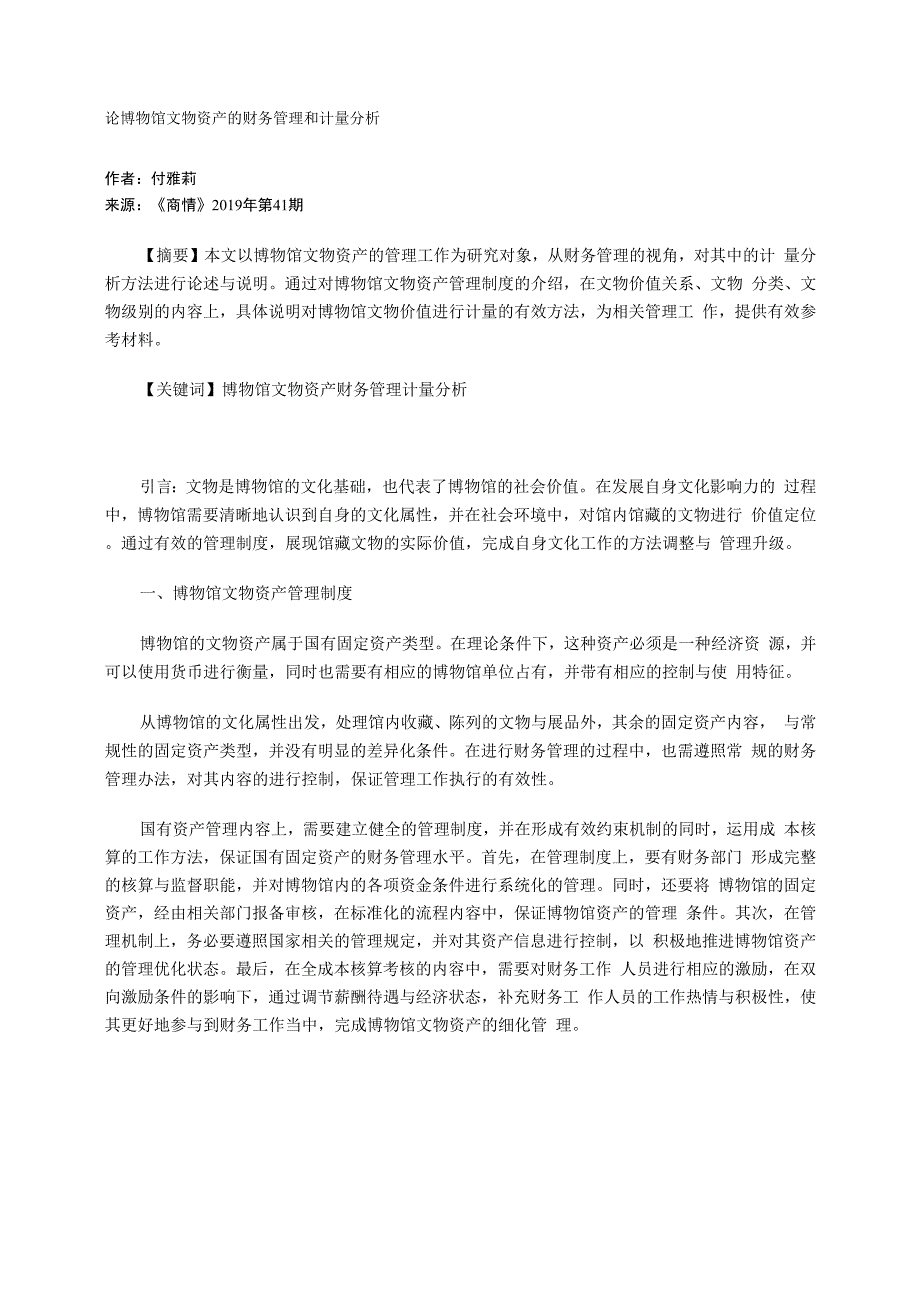 论博物馆文物资产的财务管理和计量分析

作者：付雅莉
来源：《商情》2019年第41期

【摘要】本文以博物馆文物资产的管理工作为研究对象，从财务管理的视角，对其中的计 量分析方法进行论述与说明。通过对博物馆文物资产管理制度的介绍，在文物价值关系、文物 分类、文物级别的内容上，具体说明对博物馆文物价值进行计量的有效方法，为相关管理工 作，提供有效参考材料。

【关键词】博物馆文物资产财务管理计量分析

引言：文物是博物馆的文化基础，也代表了博物馆的社会价值。在发展自身文化影响力的 过程中，博物馆需要清晰地认识到自身的文化属性，并在社会环境中，对馆内馆藏的文物进行 价值定位。通过有效的管理制度，展现馆藏文物的实际价值，完成自身文化工作的方法调整与 管理升级。

一、博物馆文物资产管理制度

博物馆的文物资产属于国有固定资产类型。在理论条件下，这种资产必须是一种经济资 源，并可以使用货币进行衡量，同时也需要有相应的博物馆单位占有，并带有相应的控制与使 用特征。

从博物馆的文化属性出发，处理馆内收藏、陈列的文物与展品外，其余的固定资产内容， 与常规性的固定资产类型，并没有明显的差异化条件。在进行财务管理的过程中，也需遵照常 规的财务管理办法，对其内容的进行控制，保证管理工作执行的有效性。

国有资产管理内容上，需要建立健全的管理制度，并在形成有效约束机制的同时，运用成 本核算的工作方法，保证国有固定资产的财务管理水平。首先，在管理制度上，要有财务部门 形成完整的核算与监督职能，并对博物馆内的各项资金条件进行系统化的管理。同时，还要将 博物馆的固定资产，经由相关部门报备审核，在标准化的流程内容中，保证博物馆资产的管理 条件。其次，在管理机制上，务必要遵照国家相关的管理规定，并对其资产信息进行控制，以 积极地推进博物馆资产的管理优化状态。最后，在全成本核算考核的内容中，需要对财务工作 人员进行相应的激励，在双向激励条件的影响下，通过调节薪酬待遇与经济状态，补充财务工 作人员的工作热情与积极性，使其更好地参与到财务工作当中，完成博物馆文物资产的细化管 理。